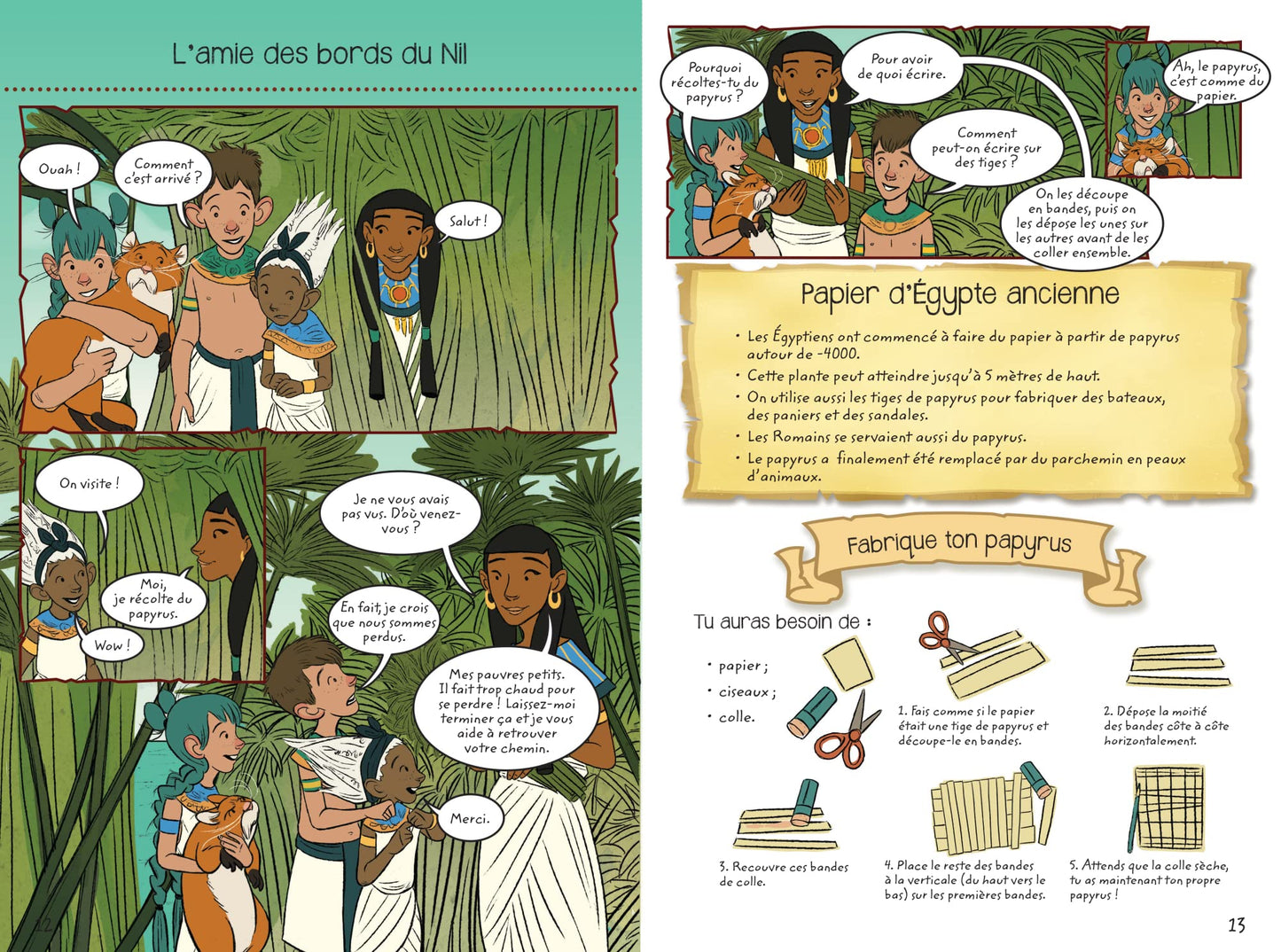 L'amie des bords du Nil

Ouah !

Comment c'est arrivé ?

Salut !

On visite !

Moi, je récolte du papyrus.

Wow !

Je ne vous avais pas vus. D'où venez-vous ?

En fait, je crois que nous sommes perdus.

Mes pauvres petits. Il fait trop chaud pour se perdre ! Laissez-moi terminer ça et je vous aide à retrouver votre chemin.

Merci.

12

Pourquoi récoltes-tu du papyrus ?

Pour avoir de quoi écrire.

Comment peut-on écrire sur des tiges ?

On les découpe en bandes, puis on les dépose les unes sur les autres avant de les coller ensemble.

Ah, le papyrus, c'est comme du papier.

Papier d'Égypte ancienne

• Les Égyptiens ont commencé à faire du papier à partir de papyrus autour de -4000.
• Cette plante peut atteindre jusqu'à 5 mètres de haut.
• On utilise aussi les tiges de papyrus pour fabriquer des bateaux, des paniers et des sandales.
• Les Romains se servaient aussi du papyrus.
• Le papyrus a finalement été remplacé par du parchemin en peaux d'animaux.

Fabrique ton papyrus

Tu auras besoin de :

• papier ;
• ciseaux ;
• colle.

1. Fais comme si le papier était une tige de papyrus et découpe-le en bandes.

2. Dépose la moitié des bandes côte à côte horizontalement.

3. Recouvre ces bandes de colle.

4. Place le reste des bandes à la verticale (du haut vers le bas) sur les premières bandes.

5. Attends que la colle sèche, tu as maintenant ton propre papyrus !

13